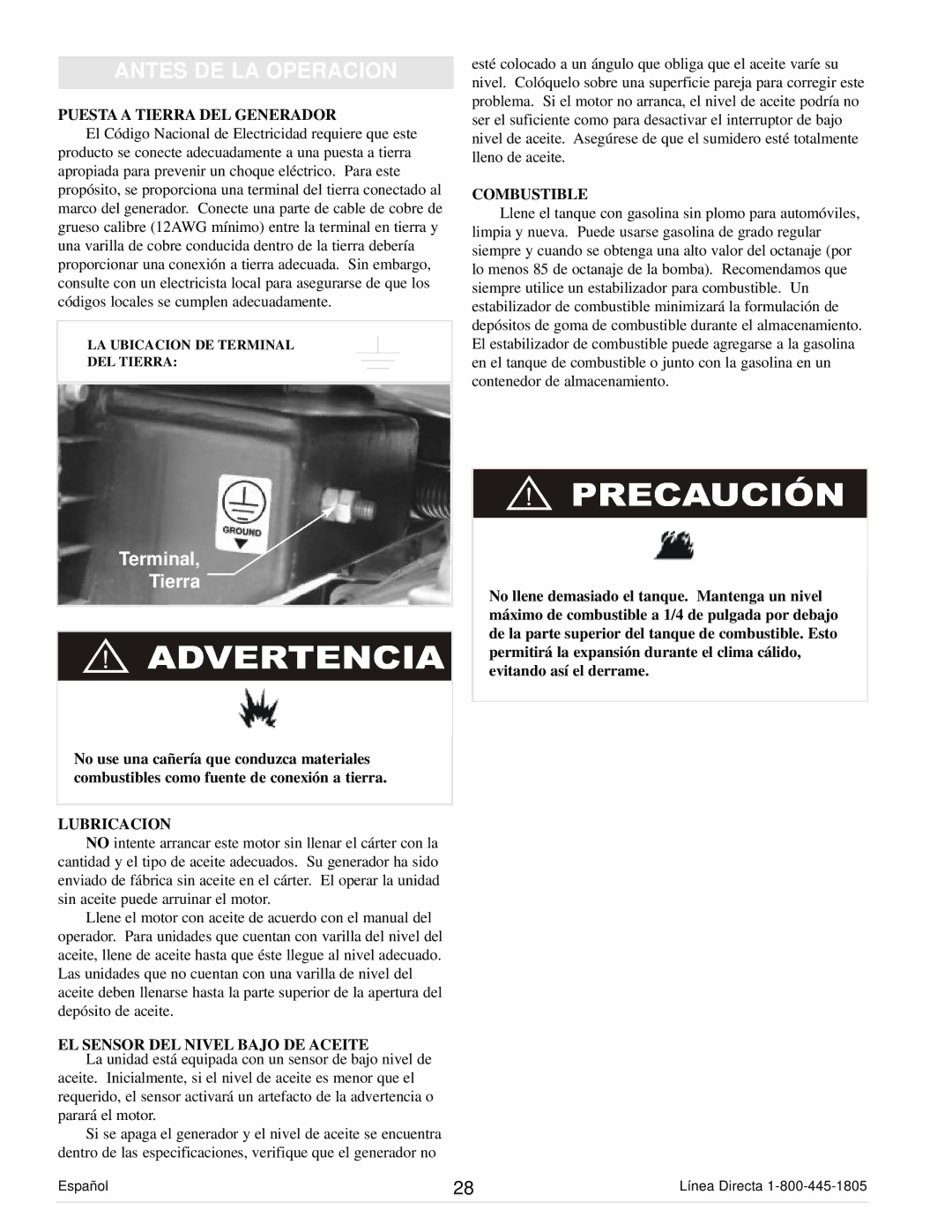 ANTES DE LA OPERACION

PUESTA A TIERRA DEL GENERADOR

El Código Nacional de Electricidad requiere que este producto se conecte adecuadamente a una puesta a tierra apropiada para prevenir un choque eléctrico. Para este propósito, se proporciona una terminal del tierra conectado al marco del generador. Conecte una parte de cable de cobre de grueso calibre (12AWG mínimo) entre la terminal en tierra y una varilla de cobre conducida dentro de la tierra debería proporcionar una conexión a tierra adecuada. Sin embargo, consulte con un electricista local para asegurarse de que los códigos locales se cumplen adecuadamente.

LA UBICACION DE TERMINAL DEL TIERRA:

GROUND

Terminal, Tierra

ADVERTENCIA

No use una cañería que conduzca materiales combustibles como fuente de conexión a tierra.

LUBRICACION

NO intente arrancar este motor sin llenar el cárter con la cantidad y el tipo de aceite adecuados. Su generador ha sido enviado de fábrica sin aceite en el cárter. El operar la unidad sin aceite puede arruinar el motor.

Llene el motor con aceite de acuerdo con el manual del operador. Para unidades que cuentan con varilla del nivel del aceite, llene de aceite hasta que éste llegue al nivel adecuado. Las unidades que no cuentan con una varilla de nivel del aceite deben llenarse hasta la parte superior de la apertura del depósito de aceite.

EL SENSOR DEL NIVEL BAJO DE ACEITE

La unidad está equipada con un sensor de bajo nivel de aceite. Inicialmente, si el nivel de aceite es menor que el requerido, el sensor activará un artefacto de la advertencia o parará el motor.

Si se apaga el generador y el nivel de aceite se encuentra dentro de las especificaciones, verifique que el generador no esté colocado a un ángulo que obliga que el aceite varíe su nivel. Colóquelo sobre una superficie pareja para corregir este problema. Si el motor no arranca, el nivel de aceite podría no ser el suficiente como para desactivar el interruptor de bajo nivel de aceite. Asegúrese de que el sumidero esté totalmente lleno de aceite.

COMBUSTIBLE

Llene el tanque con gasolina sin plomo para automóviles, limpia y nueva. Puede usarse gasolina de grado regular siempre y cuando se obtenga una alto valor del octanaje (por lo menos 85 de octanaje de la bomba). Recomendamos que siempre utilice un estabilizador para combustible. Un estabilizador de combustible minimizará la formulación de depósitos de goma de combustible durante el almacenamiento. El estabilizador de combustible puede agregarse a la gasolina en el tanque de combustible o junto con la gasolina en un contenedor de almacenamiento.

PRECAUCIÓN

No llene demasiado el tanque. Mantenga un nivel máximo de combustible a 1/4 de pulgada por debajo de la parte superior del tanque de combustible. Esto permitirá la expansión durante el clima cálido, evitando así el derrame.

Español 28 Línea Directa 1-800-445-1805